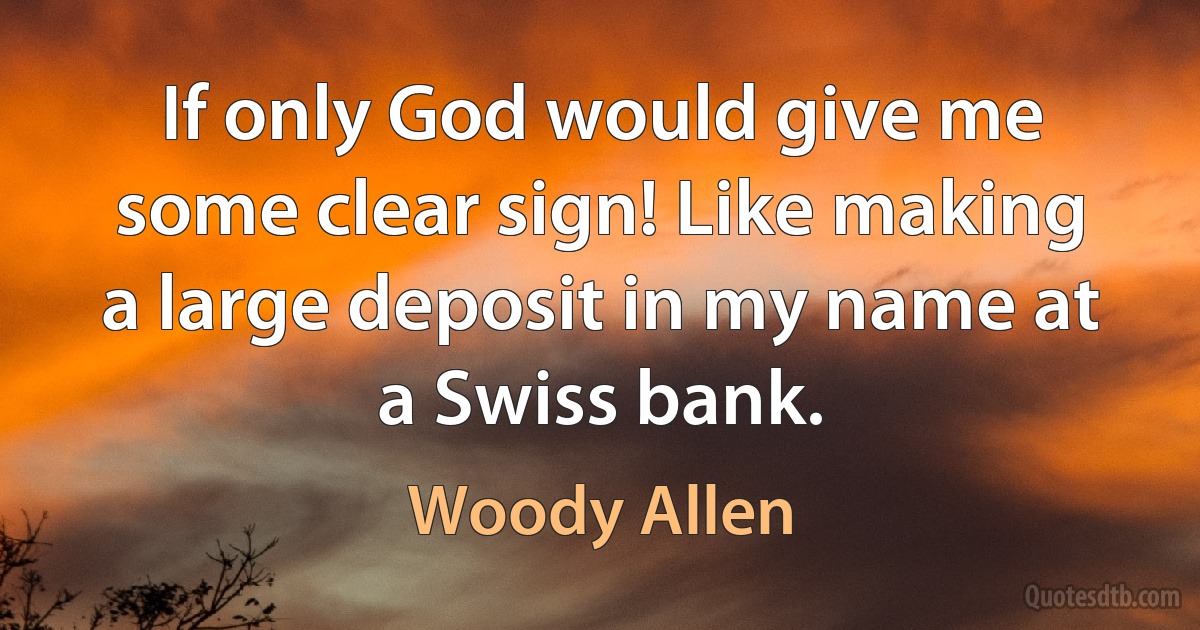 If only God would give me some clear sign! Like making a large deposit in my name at a Swiss bank.

Woody Allen

Quotesdtb.com